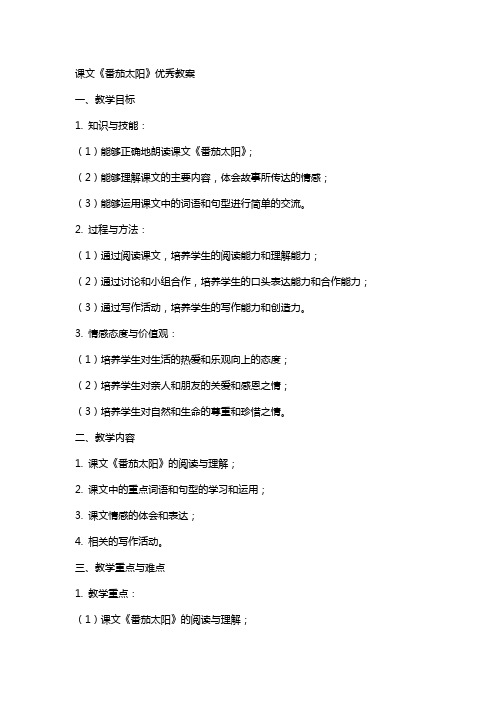 课文《番茄太阳》优秀教案

一、教学目标

1. 知识与技能：

（1）能够正确地朗读课文《番茄太阳》；

（2）能够理解课文的主要内容，体会故事所传达的情感；

（3）能够运用课文中的词语和句型进行简单的交流。

2. 过程与方法：

（1）通过阅读课文，培养学生的阅读能力和理解能力；

（2）通过讨论和小组合作，培养学生的口头表达能力和合作能力；

（3）通过写作活动，培养学生的写作能力和创造力。

3. 情感态度与价值观：

（1）培养学生对生活的热爱和乐观向上的态度；

（2）培养学生对亲人和朋友的关爱和感恩之情；

（3）培养学生对自然和生命的尊重和珍惜之情。

二、教学内容

1. 课文《番茄太阳》的阅读与理解；

2. 课文中的重点词语和句型的学习和运用；

3. 课文情感的体会和表达；

4. 相关的写作活动。

三、教学重点与难点

1. 教学重点：

（1）课文《番茄太阳》的阅读与理解；